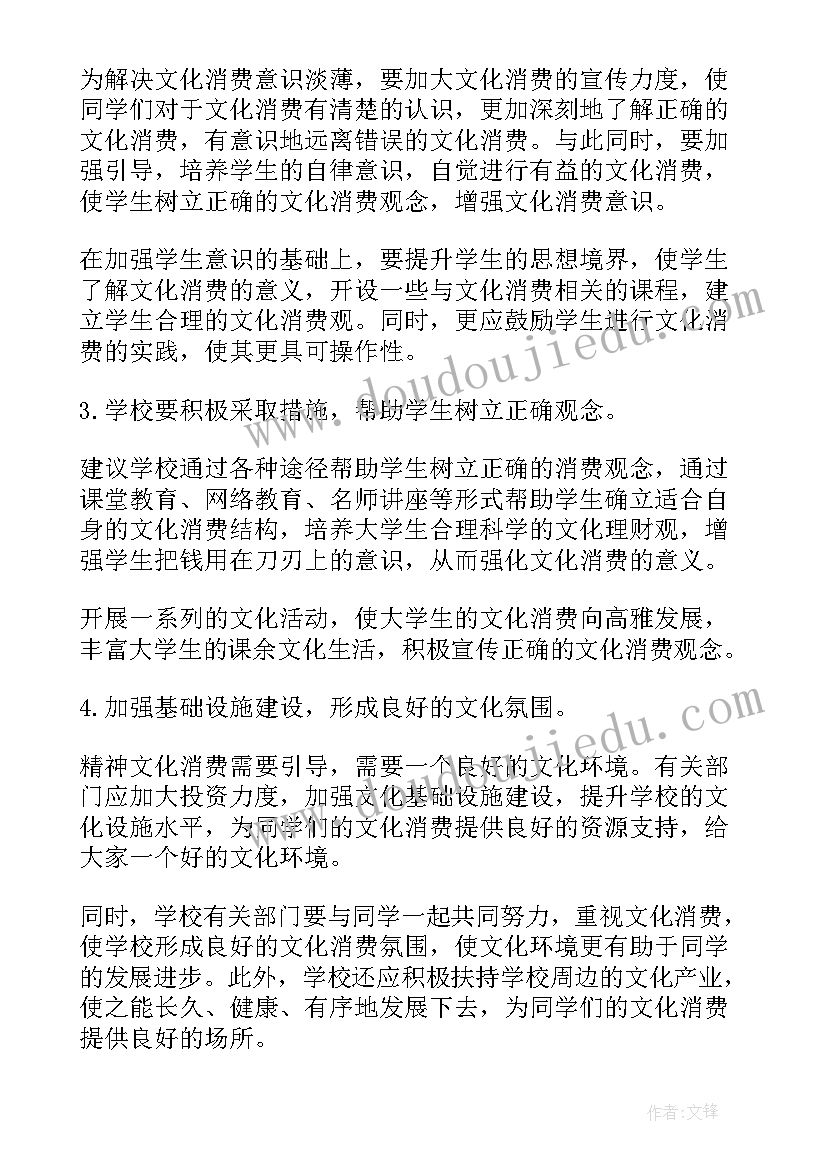 为解决文化消费意识淡薄，要加大文化消费的宣传力度，使同学们对于文化消费有清楚的认识，更加深刻地了解正确的文化消费，有意识地远离错误的文化消费。与此同时，要加强引导，培养学生的自律意识，自觉进行有益的文化消费，使学生树立正确的文化消费观念，增强文化消费意识。

在加强学生意识的基础上，要提升学生的思想境界，使学生了解文化消费的意义，开设一些与文化消费相关的课程，建立学生合理的文化消费观。同时，更应鼓励学生进行文化消费的实践，使其更具可操作性。

3.学校要积极采取措施，帮助学生树立正确观念。

建议学校通过各种途径帮助学生树立正确的消费观念，通过课堂教育、网络教育、名师讲座等形式帮助学生确立适合自身的文化消费结构，培养大学生合理科学的文化理财观，增强学生把钱用在刀刃上的意识，从而强化文化消费的意义。

开展一系列的文化活动，使大学生的文化消费向高雅发展，丰富大学生的课余文化生活，积极宣传正确的文化消费观念。

4.加强基础设施建设，形成良好的文化氛围。

精神文化消费需要引导，需要一个良好的文化环境。有关部门应加大投资力度，加强文化基础设施建设，提升学校的文化设施水平，为同学们的文化消费提供良好的资源支持，给大家一个好的文化环境。

同时，学校有关部门要与同学一起共同努力，重视文化消费，使学校形成良好的文化消费氛围，使文化环境更有助于同学的发展进步。此外，学校还应积极扶持学校周边的文化产业，使之能长久、健康、有序地发展下去，为同学们的文化消费提供良好的场所。

www.doudoujiedu.com
www.doudoujiedu.com

作者:文锋